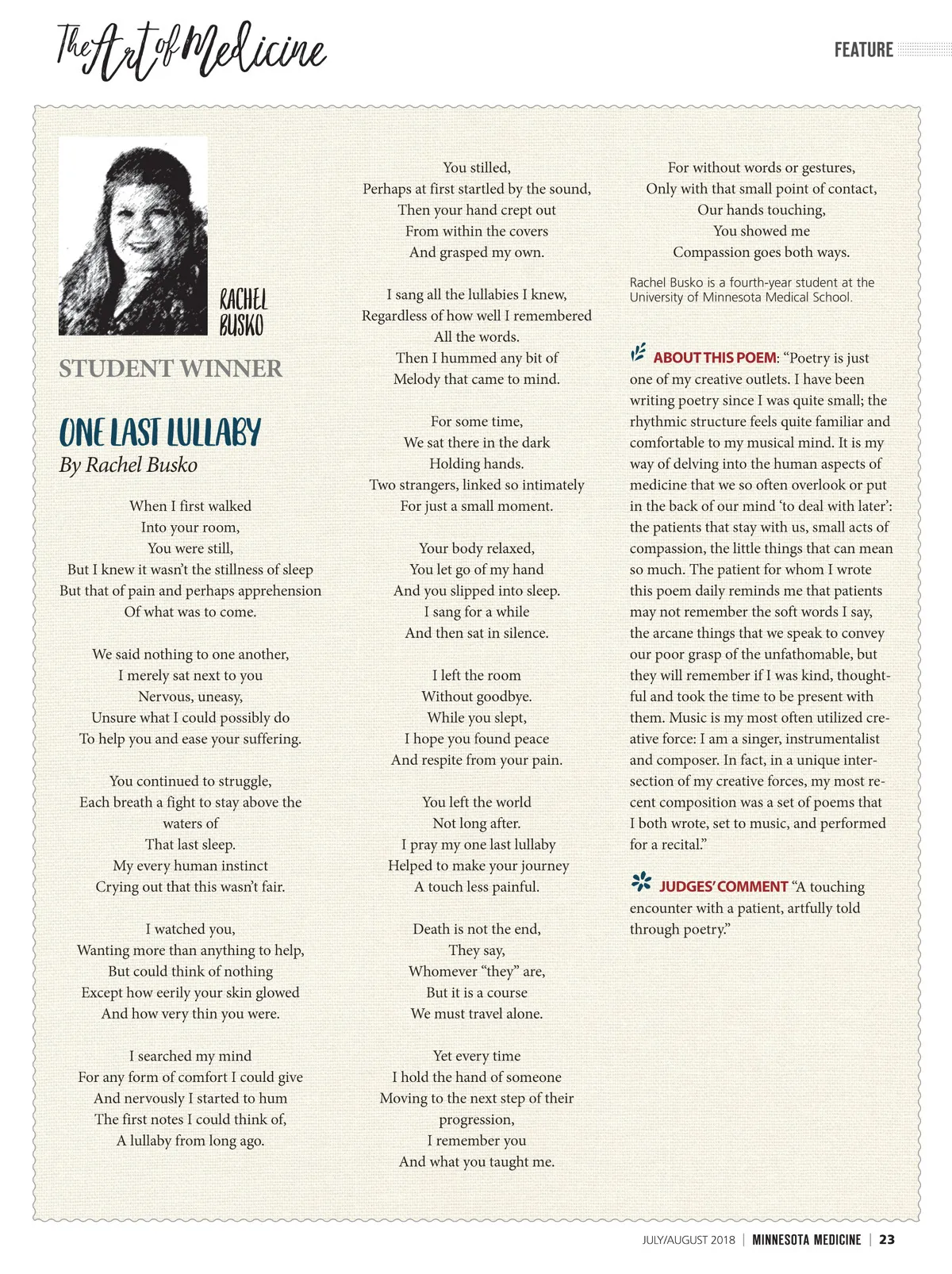 The Art of Medicine

FEATURE

RACHEL BUSKO

STUDENT WINNER

ONE LAST LULLABY
By Rachel Busko

When I first walked
Into your room,
You were still,
But I knew it wasn't the stillness of sleep
But that of pain and perhaps apprehension
Of what was to come.

We said nothing to one another,
I merely sat next to you
Nervous, uneasy,
Unsure what I could possibly do
To help you and ease your suffering.

You continued to struggle,
Each breath a fight to stay above the waters of
That last sleep.
My every human instinct
Crying out that this wasn't fair.

I watched you,
Wanting more than anything to help,
But could think of nothing
Except how eerily your skin glowed
And how very thin you were.

I searched my mind
For any form of comfort I could give
And nervously I started to hum
The first notes I could think of,
A lullaby from long ago.

You stilled,
Perhaps at first startled by the sound,
Then your hand crept out
From within the covers
And grasped my own.

I sang all the lullabies I knew,
Regardless of how well I remembered
All the words.
Then I hummed any bit of
Melody that came to mind.

For some time,
We sat there in the dark
Holding hands.
Two strangers, linked so intimately
For just a small moment.

Your body relaxed,
You let go of my hand
And you slipped into sleep.
I sang for a while
And then sat in silence.

I left the room
Without goodbye.
While you slept,
I hope you found peace
And respite from your pain.

You left the world
Not long after.
I pray my one last lullaby
Helped to make your journey
A touch less painful.

Death is not the end,
They say,
Whomever "they" are,
But it is a course
We must travel alone.

Yet every time
I hold the hand of someone
Moving to the next step of their progression,
I remember you
And what you taught me.

For without words or gestures,
Only with that small point of contact,
Our hands touching,
You showed me
Compassion goes both ways.

Rachel Busko is a fourth-year student at the University of Minnesota Medical School.

ABOUT THIS POEM: "Poetry is just one of my creative outlets. I have been writing poetry since I was quite small; the rhythmic structure feels quite familiar and comfortable to my musical mind. It is my way of delving into the human aspects of medicine that we so often overlook or put in the back of our mind 'to deal with later': the patients that stay with us, small acts of compassion, the little things that can mean so much. The patient for whom I wrote this poem daily reminds me that patients may not remember the soft words I say, the arcane things that we speak to convey our poor grasp of the unfathomable, but they will remember if I was kind, thoughtful and took the time to be present with them. Music is my most often utilized creative force: I am a singer, instrumentalist and composer. In fact, in a unique intersection of my creative forces, my most recent composition was a set of poems that I both wrote, set to music, and performed for a recital."

JUDGES' COMMENT "A touching encounter with a patient, artfully told through poetry."

JULY/AUGUST 2018 | MINNESOTA MEDICINE | 23